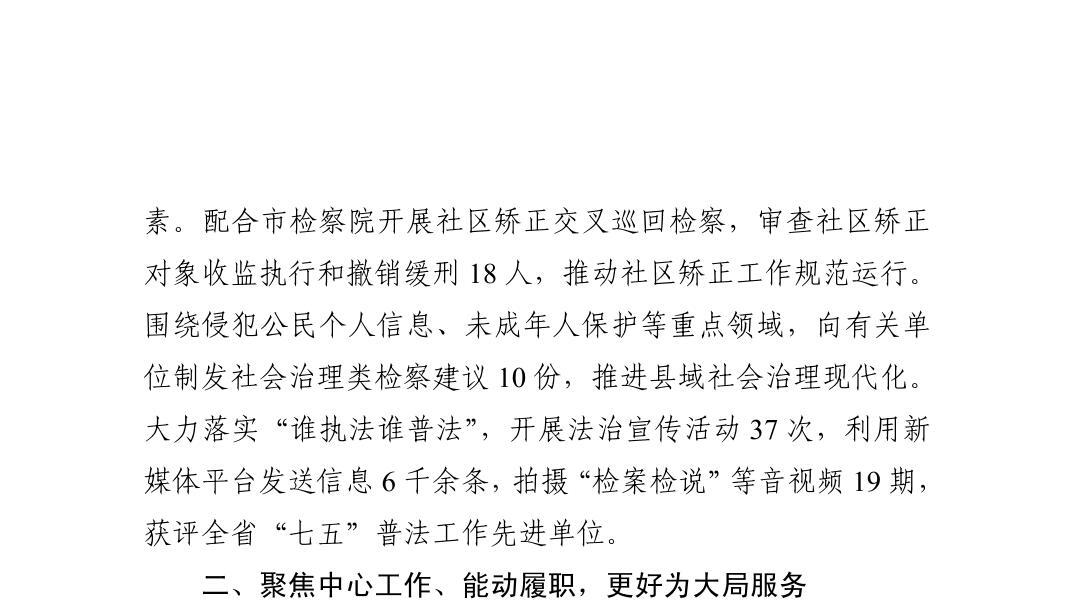 素。配合市检察院开展社区矫正交叉巡回检察，审查社区矫正对象收监执行和撤销缓刑 18 人，推动社区矫正工作规范运行。围绕侵犯公民个人信息、未成年人保护等重点领域，向有关单位制发社会治理类检察建议 10 份，推进县域社会治理现代化。大力落实“谁执法谁普法”，开展法治宣传活动 37 次，利用新媒体平台发送信息 6 千余条，拍摄“检案检说”等音视频 19 期，获评全省“七五”普法工作先进单位。

二、聚焦中心工作、能动履职，更好为大局服务